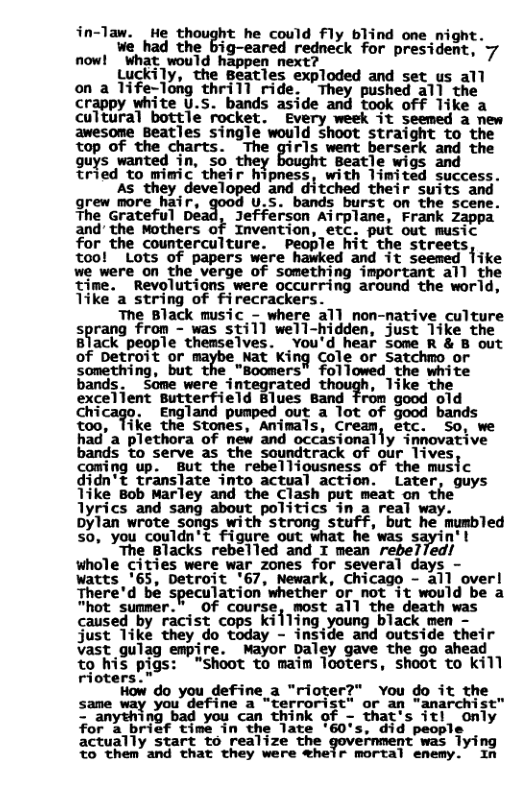 in-law. He thought he could fly blind one night.

We had the big-eared redneck for president, now! What would happen next?

7

Luckily, the Beatles exploded and set us all on a life-long thrill ride. They pushed all the crappy white U.S. bands aside and took off like a cultural bottle rocket. Every week it seemed a new awesome Beatles single would shoot straight to the top of the charts. The girls went berserk and the guys wanted in, so they bought Beatle wigs and tried to mimic their hipness, with limited success.

As they developed and ditched their suits and grew more hair, good U.S. bands burst on the scene. The Grateful Dead, Jefferson Airplane, Frank Zappa and the Mothers of Invention, etc. put out music for the counterculture. People hit the streets, too! Lots of papers were hawked and it seemed like we were on the verge of something important all the time. Revolutions were occurring around the world, like a string of firecrackers.

The Black music - where all non-native culture sprang from - was still well-hidden, just like the Black people themselves. You'd hear some R & B out of Detroit or maybe Nat King Cole or Satchmo or something, but the "Boomers" followed the white bands. Some were integrated though, like the excellent Butterfield Blues Band from good old Chicago. England pumped out a lot of good bands too, like the Stones, Animals, Cream, etc. So, we had a plethora of new and occasionally innovative bands to serve as the soundtrack of our lives, coming up. But the rebelliousness of the music didn't translate into actual action. Later, guys like Bob Marley and the Clash put meat on the lyrics and sang about politics in a real way. Dylan wrote songs with strong stuff, but he mumbled so, you couldn't figure out what he was sayin'!

The Blacks rebelled and I mean rebelled! Whole cities were war zones for several days - Watts '65, Detroit '67, Newark, Chicago - all over! There'd be speculation whether or not it would be a "hot summer." Of course, most all the death was caused by racist cops killing young black men - just like they do today - inside and outside their vast gulag empire. Mayor Daley gave the go ahead to his pigs: "Shoot to maim looters, shoot to kill rioters."

How do you define a "rioter?" You do it the same way you define a "terrorist" or an "anarchist" - anything bad you can think of - that's it! Only for a brief time in the late '60's, did people actually start to realize the government was lying to them and that they were their mortal enemy. In